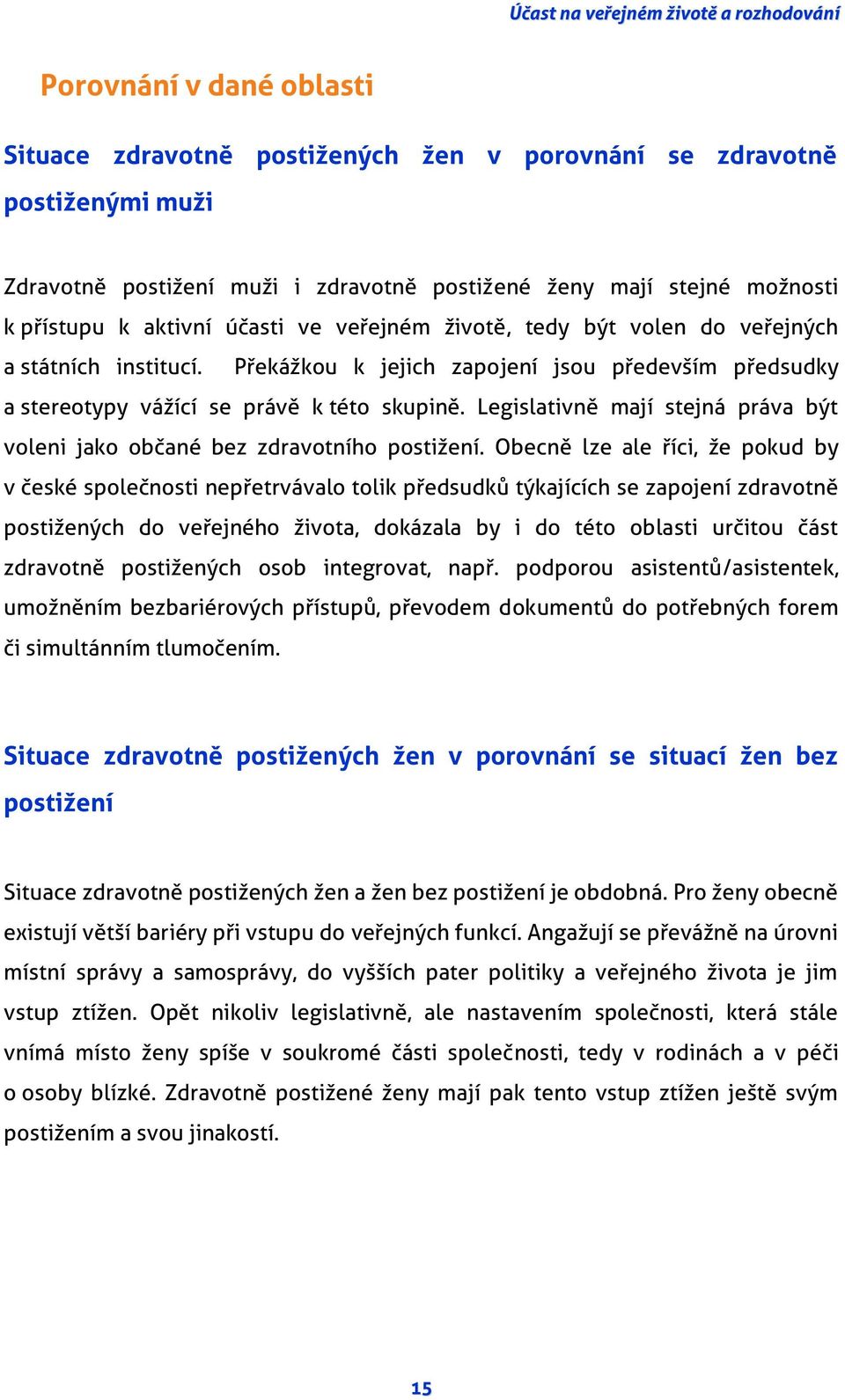 Účast na veřejném životě a rozhodování

Porovnání v dané oblasti

Situace zdravotně postižených žen v porovnání se zdravotně postiženými muži

Zdravotně postižení muži i zdravotně postižené ženy mají stejné možnosti k přístupu k aktivní účasti ve veřejném životě, tedy být volen do veřejných a státních institucí. Překážkou k jejich zapojení jsou především předsudky a stereotypy vážící se právě k této skupině. Legislativně mají stejná práva být voleni jako občané bez zdravotního postižení. Obecně lze ale říci, že pokud by v české společnosti nepřetrvávalo tolik předsudků týkajících se zapojení zdravotně postižených do veřejného života, dokázala by i do této oblasti určitou část zdravotně postižených osob integrovat, např. podporou asistentů/asistentek, umožněním bezbariérových přístupů, převodem dokumentů do potřebných forem či simultánním tlumočením.

Situace zdravotně postižených žen v porovnání se situací žen bez postižení

Situace zdravotně postižených žen a žen bez postižení je obdobná. Pro ženy obecně existují větší bariéry při vstupu do veřejných funkcí. Angažují se převážně na úrovni místní správy a samosprávy, do vyšších pater politiky a veřejného života je jim vstup ztížen. Opět nikoliv legislativně, ale nastavením společnosti, která stále vnímá místo ženy spíše v soukromé části společnosti, tedy v rodinách a v péči o osoby blízké. Zdravotně postižené ženy mají pak tento vstup ztížen ještě svým postižením a svou jinakostí.

15